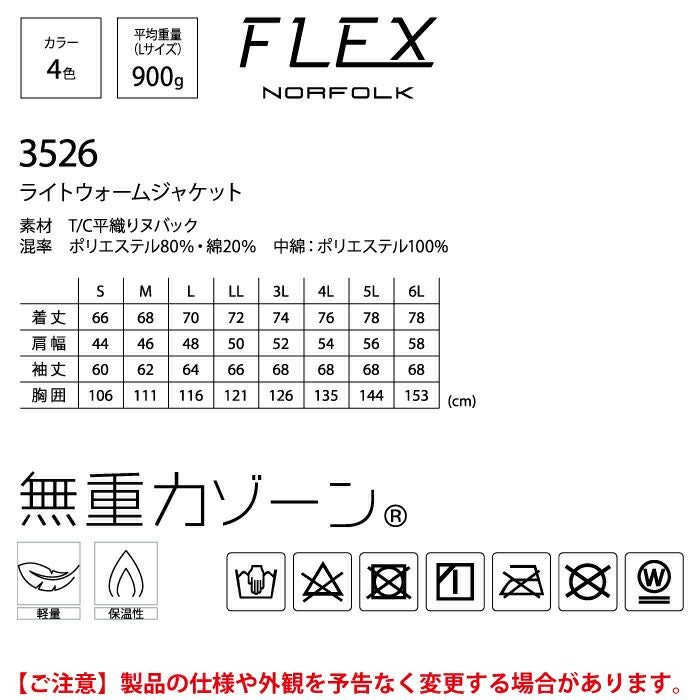 カラー
4色

平均重量
(Lサイズ)
900g

FLEX
NORFOLK

3526
ライトウォームジャケット

素材 T/C平織りヌバック
混率 ポリエステル80%・綿20% 中綿:ポリエステル100%

| | S | M | L | LL | 3L | 4L | 5L | 6L |
|---|---|---|---|---|---|---|---|---|
| 着丈 | 66 | 68 | 70 | 72 | 74 | 76 | 78 | 78 |
| 肩幅 | 44 | 46 | 48 | 50 | 52 | 54 | 56 | 58 |
| 袖丈 | 60 | 62 | 64 | 66 | 68 | 68 | 68 | 68 |
| 胸囲 | 106 | 111 | 116 | 121 | 126 | 135 | 144 | 153 |

(cm)

無重力ゾーン®

軽量

保温性

W

【ご注意】製品の仕様や外観を予告なく変更する場合があります。